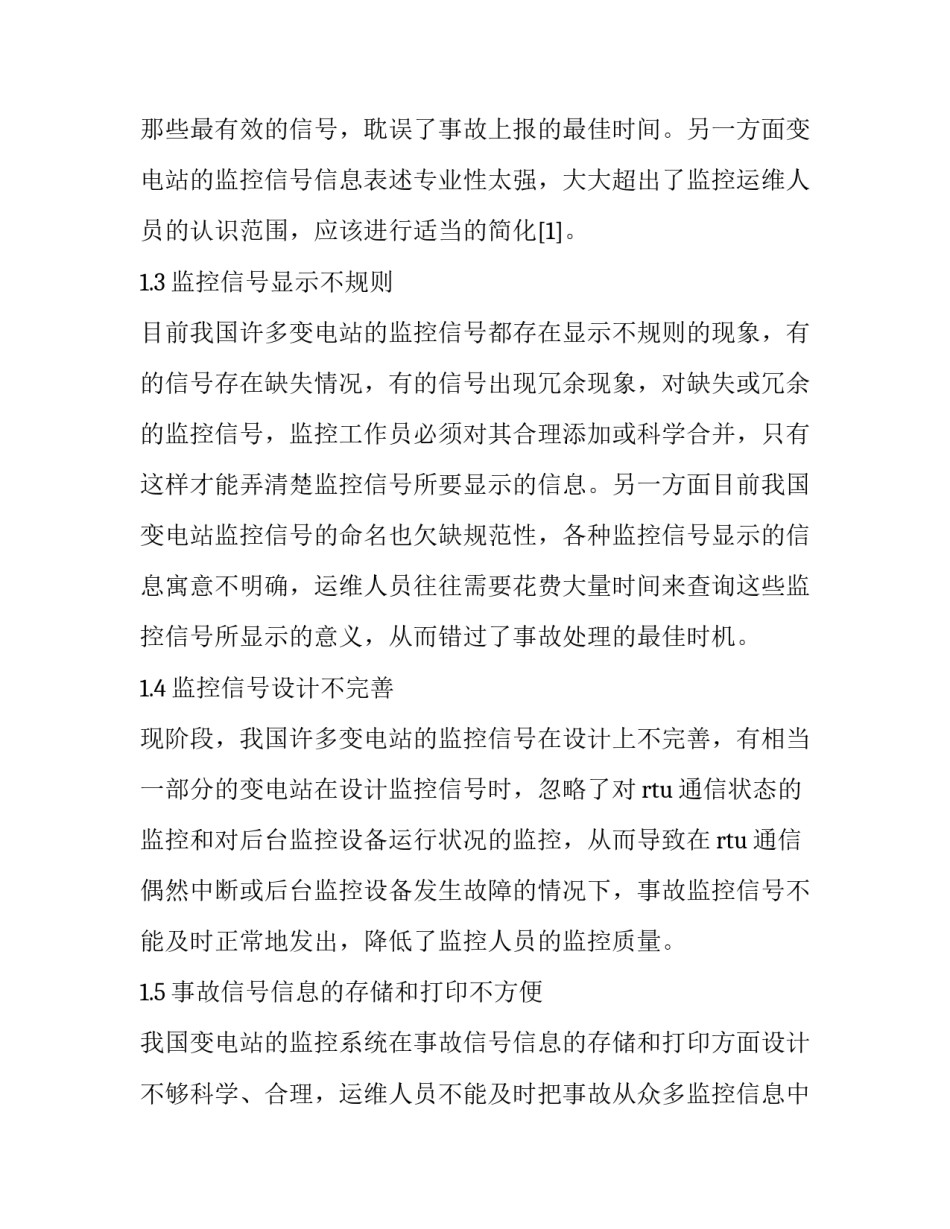 那些最有效的信号，耽误了事故上报的最佳时间。另一方面变电站的监控信号信息表述专业性太强，大大超出了监控运维人员的认识范围，应该进行适当的简化[1]。

1.3 监控信号显示不规则

目前我国许多变电站的监控信号都存在显示不规则的现象，有的信号存在缺失情况，有的信号出现冗余现象，对缺失或冗余的监控信号，监控工作员必须对其合理添加或科学合并，只有这样才能弄清楚监控信号所要显示的信息。另一方面目前我国变电站监控信号的命名也欠缺规范性，各种监控信号显示的信息寓意不明确，运维人员往往需要花费大量时间来查询这些监控信号所显示的意义，从而错过了事故处理的最佳时机。

1.4 监控信号设计不完善

现阶段，我国许多变电站的监控信号在设计上不完善，有相当一部分的变电站在设计监控信号时，忽略了对 rtu 通信状态的监控和对后台监控设备运行状况的监控，从而导致在 rtu 通信偶然中断或后台监控设备发生故障的情况下，事故监控信号不能及时正常地发出，降低了监控人员的监控质量。

1.5 事故信号信息的存储和打印不方便

我国变电站的监控系统在事故信号信息的存储和打印方面设计不够科学、合理，运维人员不能及时把事故从众多监控信息中